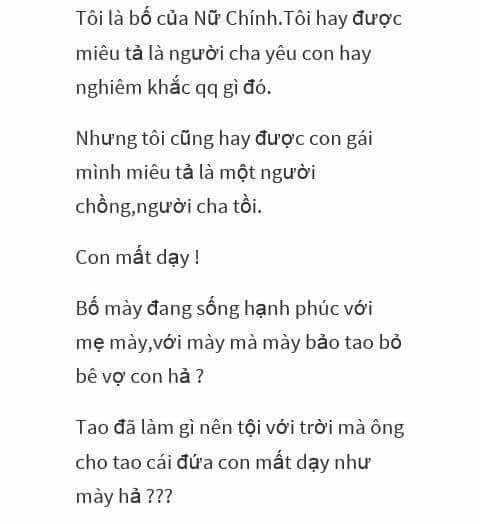 Tôi là bố của Nữ Chính.Tôi hay được miêu tả là người cha yêu con hay nghiêm khắc qq gì đó.

Nhưng tôi cũng hay được con gái mình miêu tả là một người chồng,người cha tồi.

Con mất dạy !

Bố mày đang sống hạnh phúc với mẹ mày,với mày mà mày bảo tao bỏ bê vợ con hả ?

Tao đã làm gì nên tội với trời mà ông cho tao cái đứa con mất dạy như mày hả ???